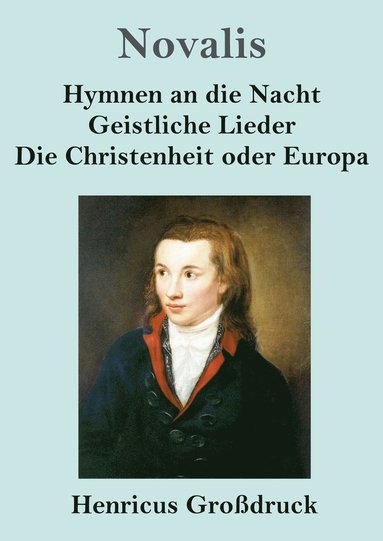 Novalis

Hymnen an die Nacht
Geistliche Lieder
Die Christenheit oder Europa

Henricus Großdruck